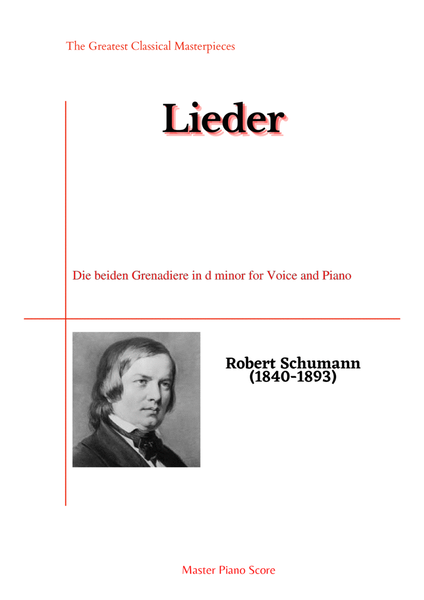 The Greatest Classical Masterpieces

Lieder

Die beiden Grenadiere in d minor for Voice and Piano

Robert Schumann
(1840-1893)

Master Piano Score